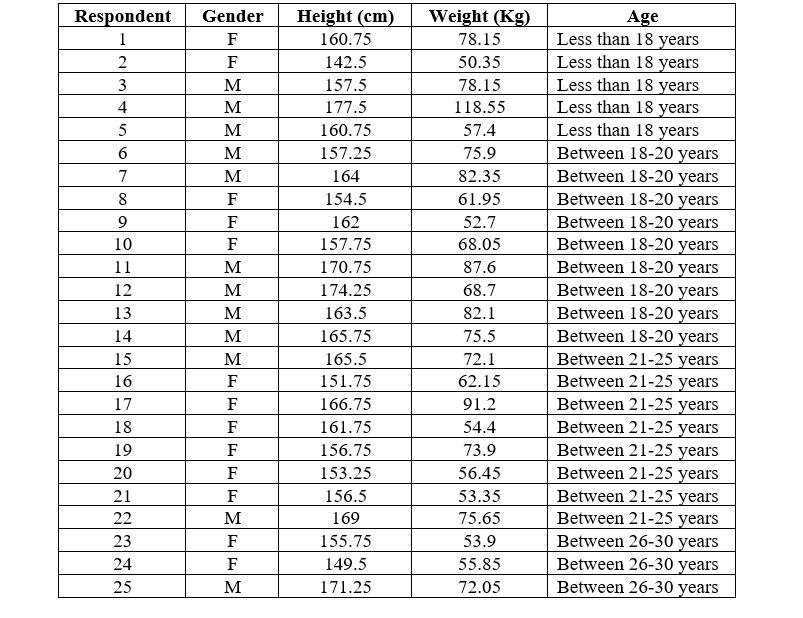 | Respondent | Gender | Height (cm) | Weight (Kg) | Age |
|---|---|---|---|---|
| 1 | F | 160.75 | 78.15 | Less than 18 years |
| 2 | F | 142.5 | 50.35 | Less than 18 years |
| 3 | M | 157.5 | 78.15 | Less than 18 years |
| 4 | M | 177.5 | 118.55 | Less than 18 years |
| 5 | M | 160.75 | 57.4 | Less than 18 years |
| 6 | M | 157.25 | 75.9 | Between 18-20 years |
| 7 | M | 164 | 82.35 | Between 18-20 years |
| 8 | F | 154.5 | 61.95 | Between 18-20 years |
| 9 | F | 162 | 52.7 | Between 18-20 years |
| 10 | F | 157.75 | 68.05 | Between 18-20 years |
| 11 | M | 170.75 | 87.6 | Between 18-20 years |
| 12 | M | 174.25 | 68.7 | Between 18-20 years |
| 13 | M | 163.5 | 82.1 | Between 18-20 years |
| 14 | M | 165.75 | 75.5 | Between 18-20 years |
| 15 | M | 165.5 | 72.1 | Between 21-25 years |
| 16 | F | 151.75 | 62.15 | Between 21-25 years |
| 17 | F | 166.75 | 91.2 | Between 21-25 years |
| 18 | F | 161.75 | 54.4 | Between 21-25 years |
| 19 | F | 156.75 | 73.9 | Between 21-25 years |
| 20 | F | 153.25 | 56.45 | Between 21-25 years |
| 21 | F | 156.5 | 53.35 | Between 21-25 years |
| 22 | M | 169 | 75.65 | Between 21-25 years |
| 23 | F | 155.75 | 53.9 | Between 26-30 years |
| 24 | F | 149.5 | 55.85 | Between 26-30 years |
| 25 | M | 171.25 | 72.05 | Between 26-30 years |